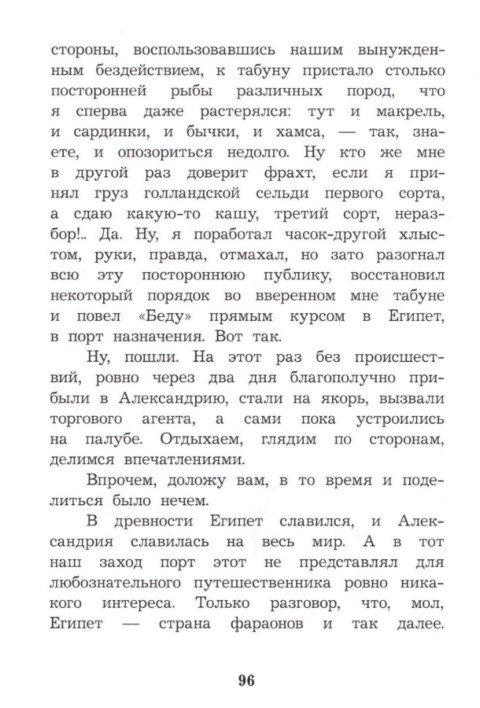 стороны, воспользовавшись нашим вынужденным бездействием, к табуну пристало столько посторонней рыбы различных пород, что я сперва даже растерялся: тут и макрель, и сардинки, и бычки, и хамса, — так, знаете, и опозориться недолго. Ну кто же мне в другой раз доверит фрахт, если я принял груз голландской сельди первого сорта, а сдаю какую-то кашу, третий сорт, неразбор!.. Да. Ну, я поработал часок-другой хлыстом, руки, правда, отмахал, но зато разогнал всю эту постороннюю публику, восстановил некоторый порядок во вверенном мне табуне и повел «Беду» прямым курсом в Египет, в порт назначения. Вот так.

Ну, пошли. На этот раз без происшествий, ровно через два дня благополучно прибыли в Александрию, стали на якорь, вызвали торгового агента, а сами пока устроились на палубе. Отдыхаем, глядим по сторонам, делимся впечатлениями.

Впрочем, доложу вам, в то время и поделиться было нечем.

В древности Египет славился, и Александрия славилась на весь мир. А в тот наш заход порт этот не представлял для любознательного путешественника ровно никакого интереса. Только разговор, что, мол, Египет — страна фараонов и так далее.

96